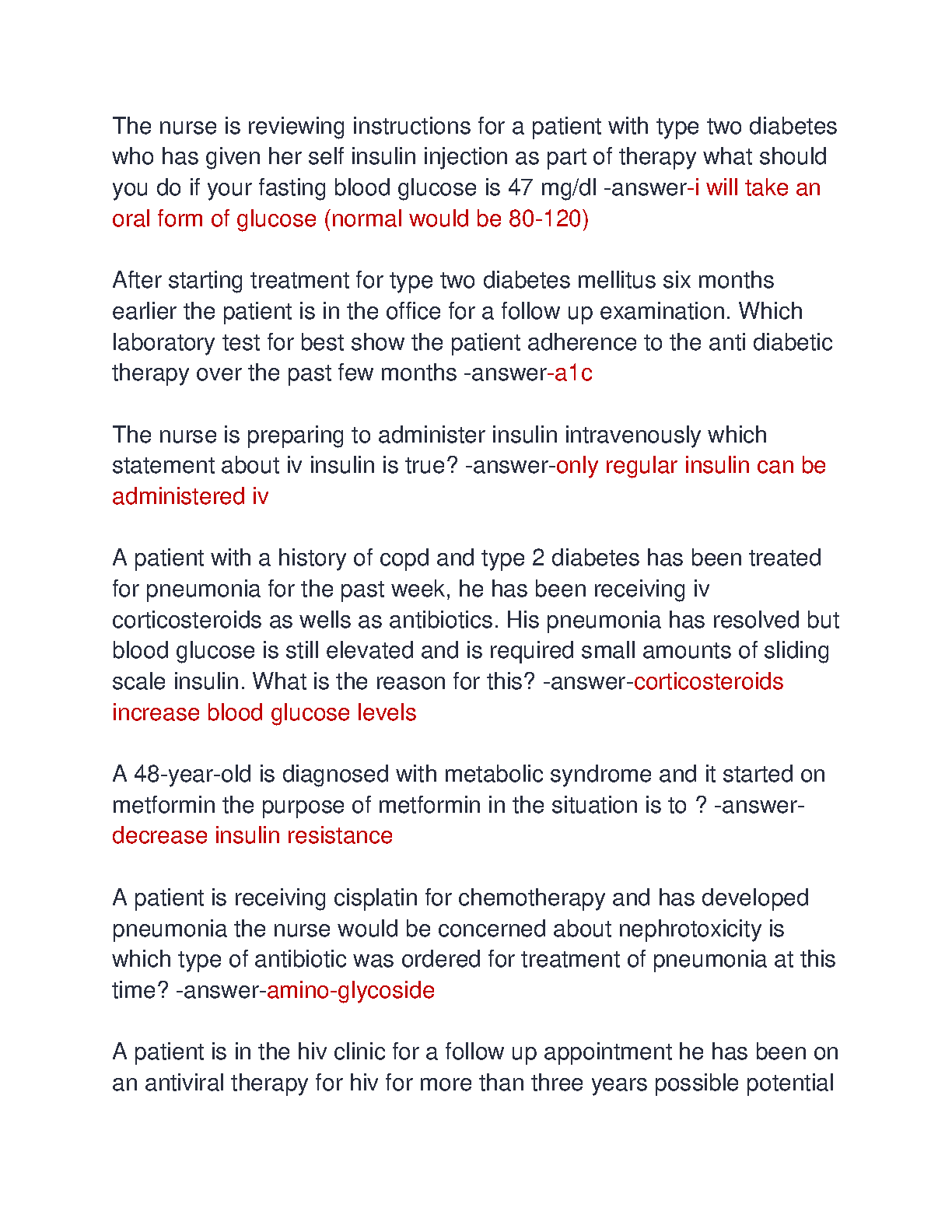 The nurse is reviewing instructions for a patient with type two diabetes who has given her self insulin injection as part of therapy what should you do if your fasting blood glucose is 47 mg/dl -answer-i will take an oral form of glucose (normal would be 80-120)

After starting treatment for type two diabetes mellitus six months earlier the patient is in the office for a follow up examination. Which laboratory test for best show the patient adherence to the anti diabetic therapy over the past few months -answer-a1c

The nurse is preparing to administer insulin intravenously which statement about iv insulin is true? -answer-only regular insulin can be administered iv

A patient with a history of copd and type 2 diabetes has been treated for pneumonia for the past week, he has been receiving iv corticosteroids as wells as antibiotics. His pneumonia has resolved but blood glucose is still elevated and is required small amounts of sliding scale insulin. What is the reason for this? -answer-corticosteroids increase blood glucose levels

A 48-year-old is diagnosed with metabolic syndrome and it started on metformin the purpose of metformin in the situation is to ? -answer-decrease insulin resistance

A patient is receiving cisplatin for chemotherapy and has developed pneumonia the nurse would be concerned about nephrotoxicity is which type of antibiotic was ordered for treatment of pneumonia at this time? -answer-amino-glycoside

A patient is in the hiv clinic for a follow up appointment he has been on an antiviral therapy for hiv for more than three years possible potential